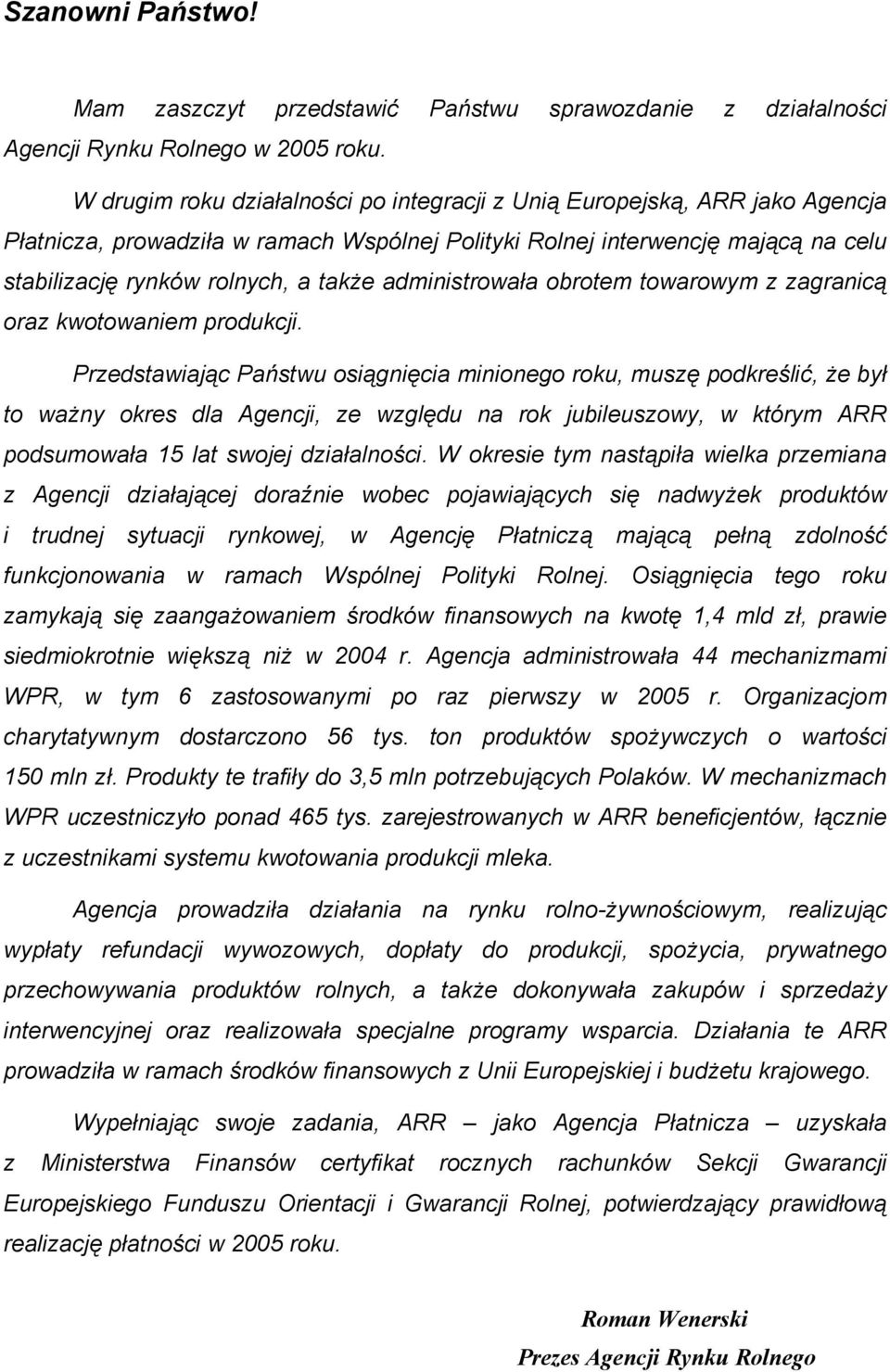 Szanowni Państwo!

Mam zaszczyt przedstawić Państwu sprawozdanie z działalności Agencji Rynku Rolnego w 2005 roku.

W drugim roku działalności po integracji z Unią Europejską, ARR jako Agencja Płatnicza, prowadziła w ramach Wspólnej Polityki Rolnej interwencję mającą na celu stabilizację rynków rolnych, a także administrowała obrotem towarowym z zagranicą oraz kwotowaniem produkcji.

Przedstawiając Państwu osiągnięcia minionego roku, muszę podkreślić, że był to ważny okres dla Agencji, ze względu na rok jubileuszowy, w którym ARR podsumowała 15 lat swojej działalności. W okresie tym nastąpiła wielka przemiana z Agencji działającej doraźnie wobec pojawiających się nadwyżek produktów i trudnej sytuacji rynkowej, w Agencję Płatniczą mającą pełną zdolność funkcjonowania w ramach Wspólnej Polityki Rolnej. Osiągnięcia tego roku zamykają się zaangażowaniem środków finansowych na kwotę 1,4 mld zł, prawie siedmiokrotnie większą niż w 2004 r. Agencja administrowała 44 mechanizmami WPR, w tym 6 zastosowanymi po raz pierwszy w 2005 r. Organizacjom charytatywnym dostarczono 56 tys. ton produktów spożywczych o wartości 150 mln zł. Produkty te trafiły do 3,5 mln potrzebujących Polaków. W mechanizmach WPR uczestniczyło ponad 465 tys. zarejestrowanych w ARR beneficjentów, łącznie z uczestnikami systemu kwotowania produkcji mleka.

Agencja prowadziła działania na rynku rolno-żywnościowym, realizując wypłaty refundacji wywozowych, dopłaty do produkcji, spożycia, prywatnego przechowywania produktów rolnych, a także dokonywała zakupów i sprzedaży interwencyjnej oraz realizowała specjalne programy wsparcia. Działania te ARR prowadziła w ramach środków finansowych z Unii Europejskiej i budżetu krajowego.

Wypełniając swoje zadania, ARR – jako Agencja Płatnicza – uzyskała z Ministerstwa Finansów certyfikat rocznych rachunków Sekcji Gwarancji Europejskiego Funduszu Orientacji i Gwarancji Rolnej, potwierdzający prawidłową realizację płatności w 2005 roku.

Roman Wenerski
Prezes Agencji Rynku Rolnego